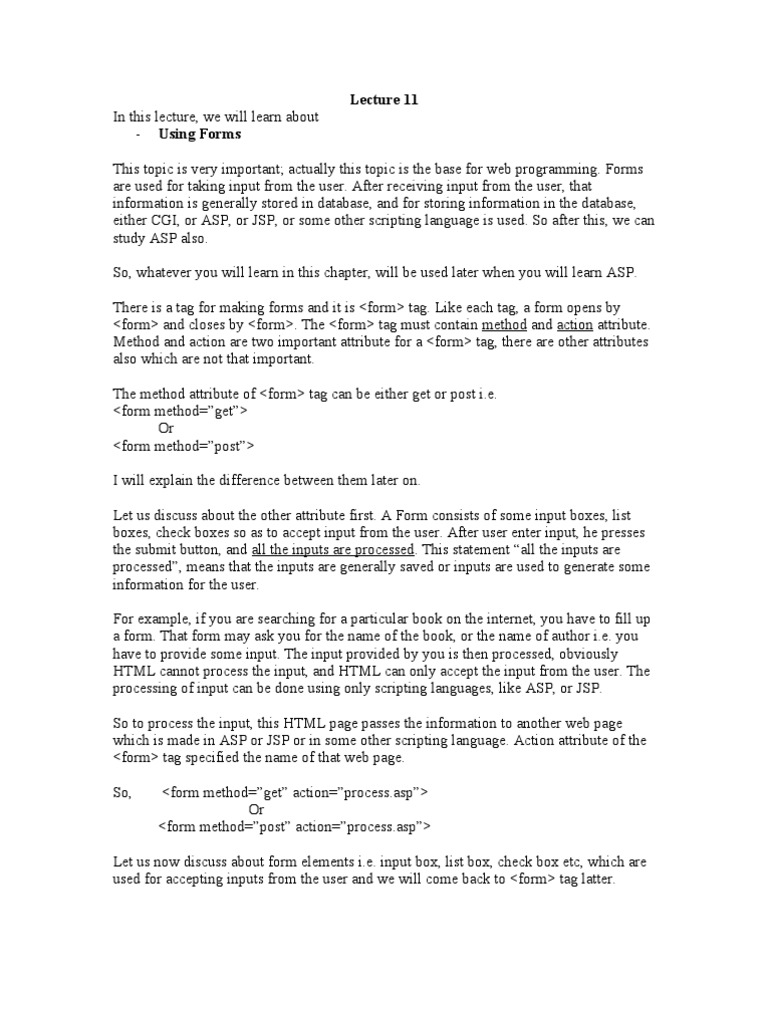 Lecture 11

In this lecture, we will learn about
- Using Forms

This topic is very important; actually this topic is the base for web programming. Forms are used for taking input from the user. After receiving input from the user, that information is generally stored in database, and for storing information in the database, either CGI, or ASP, or JSP, or some other scripting language is used. So after this, we can study ASP also.

So, whatever you will learn in this chapter, will be used later when you will learn ASP.

There is a tag for making forms and it is <form> tag. Like each tag, a form opens by <form> and closes by <form>. The <form> tag must contain method and action attribute. Method and action are two important attribute for a <form> tag, there are other attributes also which are not that important.

The method attribute of <form> tag can be either get or post i.e.
<form method="get">
Or
<form method="post">

I will explain the difference between them later on.

Let us discuss about the other attribute first. A Form consists of some input boxes, list boxes, check boxes so as to accept input from the user. After user enter input, he presses the submit button, and all the inputs are processed. This statement "all the inputs are processed", means that the inputs are generally saved or inputs are used to generate some information for the user.

For example, if you are searching for a particular book on the internet, you have to fill up a form. That form may ask you for the name of the book, or the name of author i.e. you have to provide some input. The input provided by you is then processed, obviously HTML cannot process the input, and HTML can only accept the input from the user. The processing of input can be done using only scripting languages, like ASP, or JSP.

So to process the input, this HTML page passes the information to another web page which is made in ASP or JSP or in some other scripting language. Action attribute of the <form> tag specified the name of that web page.

So, <form method="get" action="process.asp">
Or
<form method="post" action="process.asp">

Let us now discuss about form elements i.e. input box, list box, check box etc, which are used for accepting inputs from the user and we will come back to <form> tag latter.